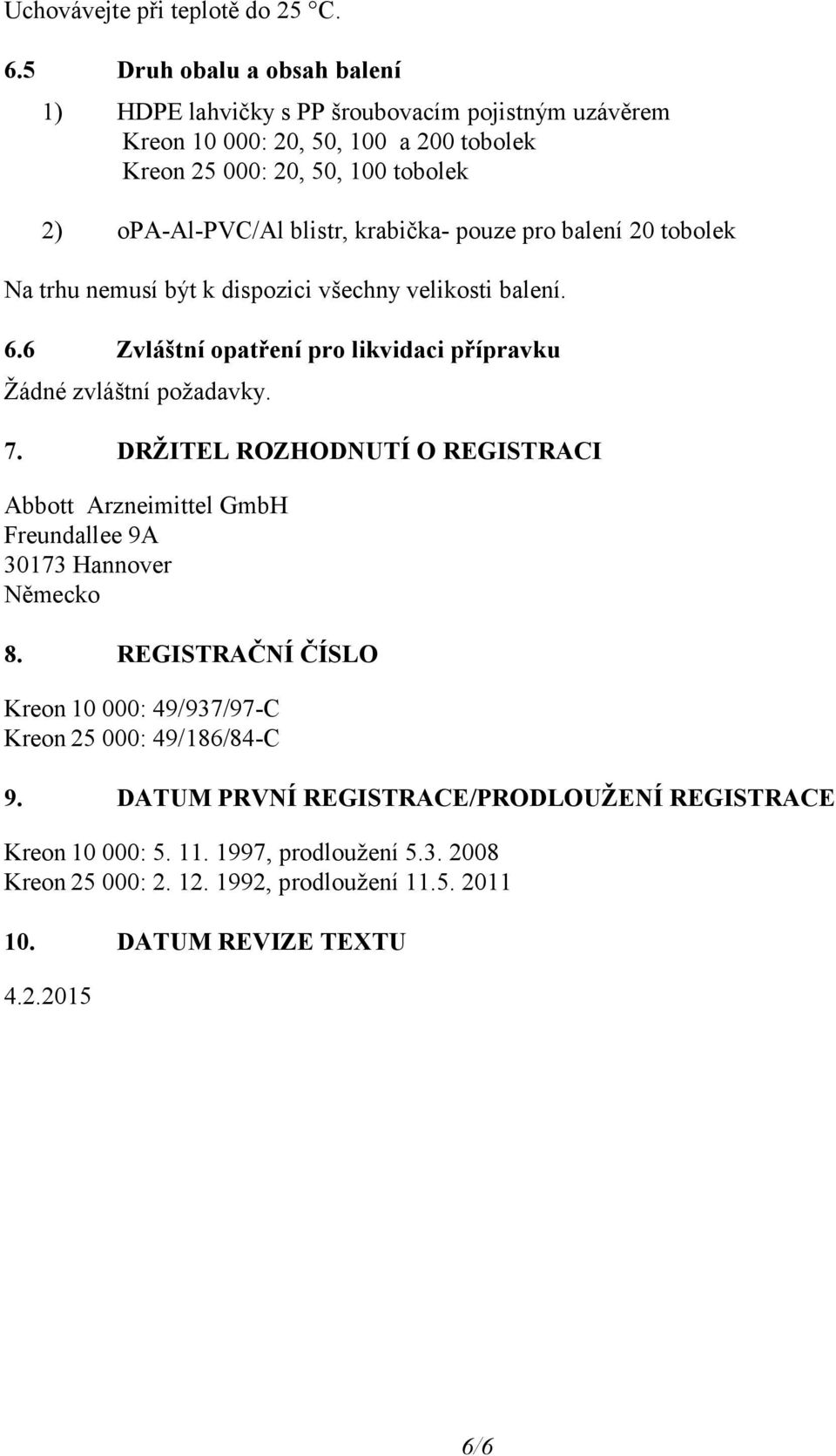 Uchovávejte při teplotě do 25 °C.

6.5 Druh obalu a obsah balení

1) HDPE lahvičky s PP šroubovacím pojistným uzávěrem
Kreon 10 000: 20, 50, 100 a 200 tobolek
Kreon 25 000: 20, 50, 100 tobolek

2) oPA-Al-PVC/Al blistr, krabička- pouze pro balení 20 tobolek

Na trhu nemusí být k dispozici všechny velikosti balení.

6.6 Zvláštní opatření pro likvidaci přípravku

Žádné zvláštní požadavky.

7. DRŽITEL ROZHODNUTÍ O REGISTRACI

Abbott Arzneimittel GmbH
Freundallee 9A
30173 Hannover
Německo

8. REGISTRAČNÍ ČÍSLO

Kreon 10 000: 49/937/97-C
Kreon 25 000: 49/186/84-C

9. DATUM PRVNÍ REGISTRACE/PRODLOUŽENÍ REGISTRACE

Kreon 10 000: 5. 11. 1997, prodloužení 5.3. 2008
Kreon 25 000: 2. 12. 1992, prodloužení 11.5. 2011

10. DATUM REVIZE TEXTU

4.2.2015

6/6